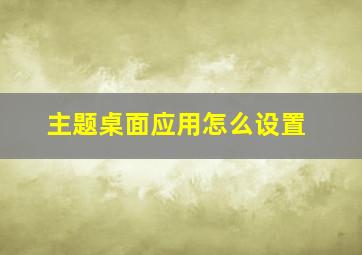 主题桌面应用怎么设置